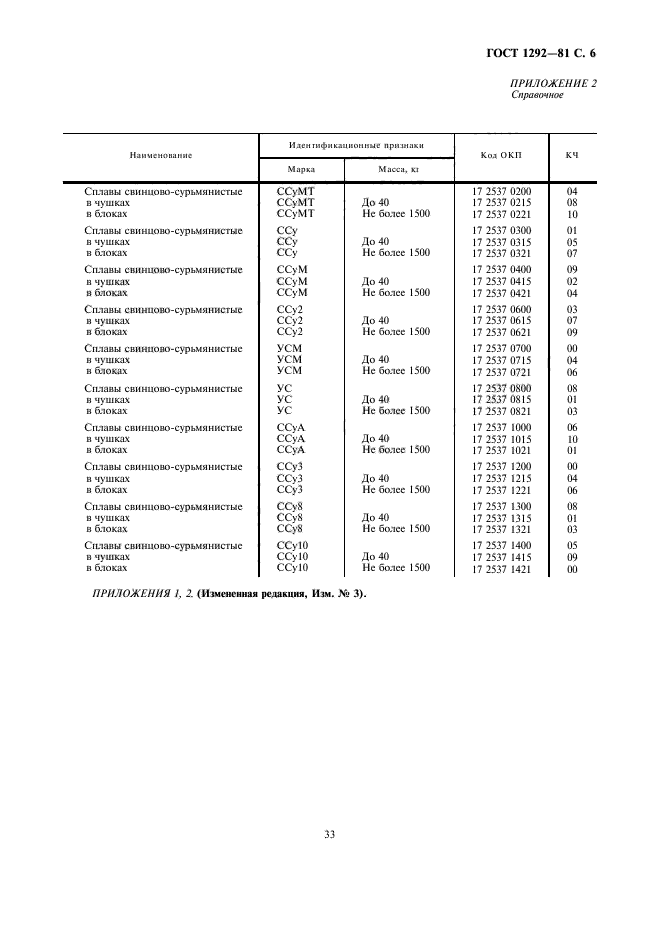 ГОСТ 1292—81 С. 6

ПРИЛОЖЕНИЕ 2
Справочное

| Наименование | Идентификационные признаки: Марка | Идентификационные признаки: Масса, кг | Код ОКП | КЧ |
|---|---|---|---|---|
| Сплавы свинцово-сурьмянистые | ССуМТ | | 17 2537 0200 | 04 |
| в чушках | ССуМТ | До 40 | 17 2537 0215 | 08 |
| в блоках | ССуМТ | Не более 1500 | 17 2537 0221 | 10 |
| Сплавы свинцово-сурьмянистые | ССу | | 17 2537 0300 | 01 |
| в чушках | ССу | До 40 | 17 2537 0315 | 05 |
| в блоках | ССу | Не более 1500 | 17 2537 0321 | 07 |
| Сплавы свинцово-сурьмянистые | ССуМ | | 17 2537 0400 | 09 |
| в чушках | ССуМ | До 40 | 17 2537 0415 | 02 |
| в блоках | ССуМ | Не более 1500 | 17 2537 0421 | 04 |
| Сплавы свинцово-сурьмянистые | ССу2 | | 17 2537 0600 | 03 |
| в чушках | ССу2 | До 40 | 17 2537 0615 | 07 |
| в блоках | ССу2 | Не более 1500 | 17 2537 0621 | 09 |
| Сплавы свинцово-сурьмянистые | УСМ | | 17 2537 0700 | 00 |
| в чушках | УСМ | До 40 | 17 2537 0715 | 04 |
| в блоках | УСМ | Не более 1500 | 17 2537 0721 | 06 |
| Сплавы свинцово-сурьмянистые | УС | | 17 2537 0800 | 08 |
| в чушках | УС | До 40 | 17 2537 0815 | 01 |
| в блоках | УС | Не более 1500 | 17 2537 0821 | 03 |
| Сплавы свинцово-сурьмянистые | ССуА | | 17 2537 1000 | 06 |
| в чушках | ССуА | До 40 | 17 2537 1015 | 10 |
| в блоках | ССуА | Не более 1500 | 17 2537 1021 | 01 |
| Сплавы свинцово-сурьмянистые | ССу3 | | 17 2537 1200 | 00 |
| в чушках | ССу3 | До 40 | 17 2537 1215 | 04 |
| в блоках | ССу3 | Не более 1500 | 17 2537 1221 | 06 |
| Сплавы свинцово-сурьмянистые | ССу8 | | 17 2537 1300 | 08 |
| в чушках | ССу8 | До 40 | 17 2537 1315 | 01 |
| в блоках | ССу8 | Не более 1500 | 17 2537 1321 | 03 |
| Сплавы свинцово-сурьмянистые | ССу10 | | 17 2537 1400 | 05 |
| в чушках | ССу10 | До 40 | 17 2537 1415 | 09 |
| в блоках | ССу10 | Не более 1500 | 17 2537 1421 | 00 |

ПРИЛОЖЕНИЯ 1, 2. (Измененная редакция, Изм. № 3).

33